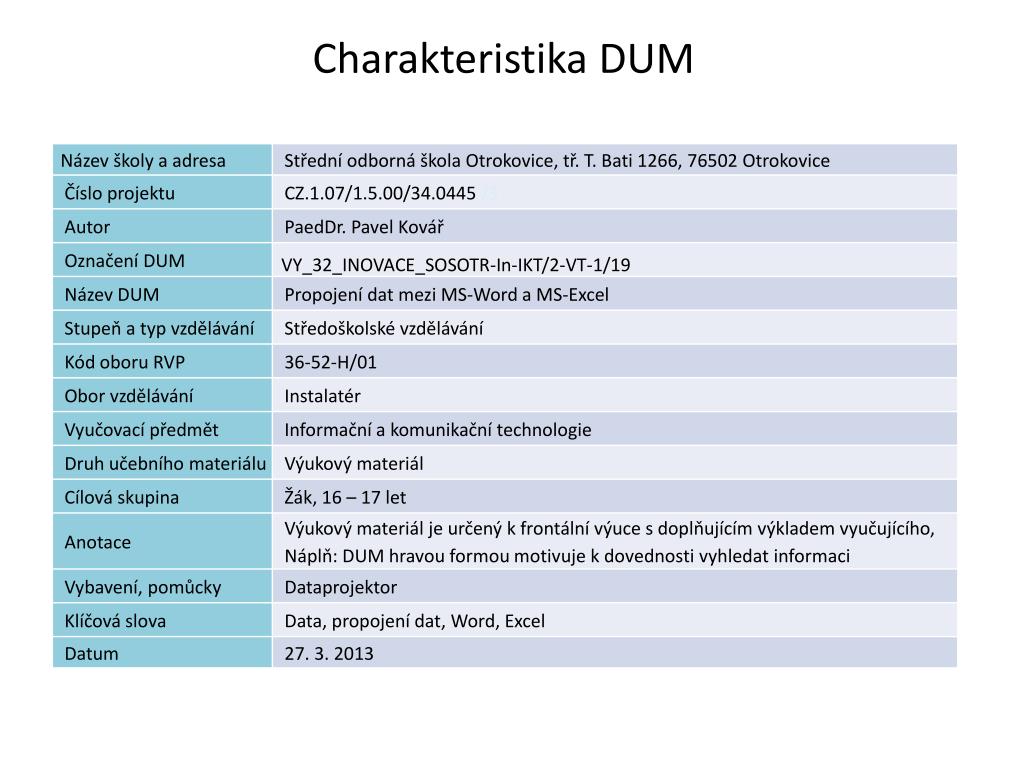 Charakteristika DUM

| Název školy a adresa | Střední odborná škola Otrokovice, tř. T. Bati 1266, 76502 Otrokovice |
|---|---|
| Číslo projektu | CZ.1.07/1.5.00/34.0445 |
| Autor | PaedDr. Pavel Kovář |
| Označení DUM | VY_32_INOVACE_SOSOTR-In-IKT/2-VT-1/19 |
| Název DUM | Propojení dat mezi MS-Word a MS-Excel |
| Stupeň a typ vzdělávání | Středoškolské vzdělávání |
| Kód oboru RVP | 36-52-H/01 |
| Obor vzdělávání | Instalatér |
| Vyučovací předmět | Informační a komunikační technologie |
| Druh učebního materiálu | Výukový materiál |
| Cílová skupina | Žák, 16 – 17 let |
| Anotace | Výukový materiál je určený k frontální výuce s doplňujícím výkladem vyučujícího, Náplň: DUM hravou formou motivuje k dovednosti vyhledat informaci |
| Vybavení, pomůcky | Dataprojektor |
| Klíčová slova | Data, propojení dat, Word, Excel |
| Datum | 27. 3. 2013 |